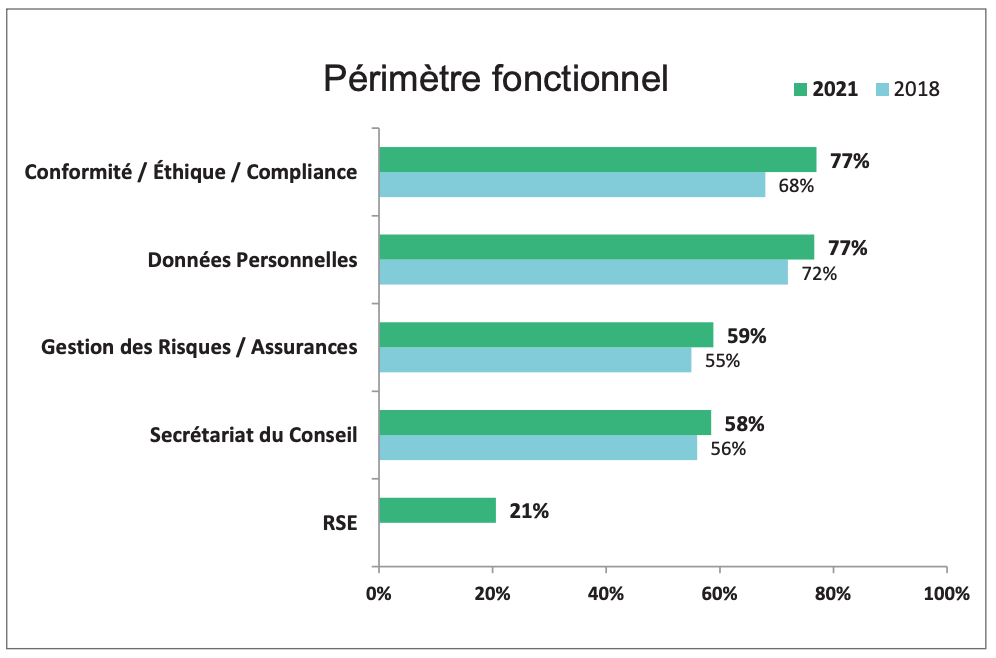 Périmètre fonctionnel

2021 2018

Conformité / Éthique / Compliance 77% 68%

Données Personnelles 77% 72%

Gestion des Risques / Assurances 59% 55%

Secrétariat du Conseil 58% 56%

RSE 21%

0% 20% 40% 60% 80% 100%